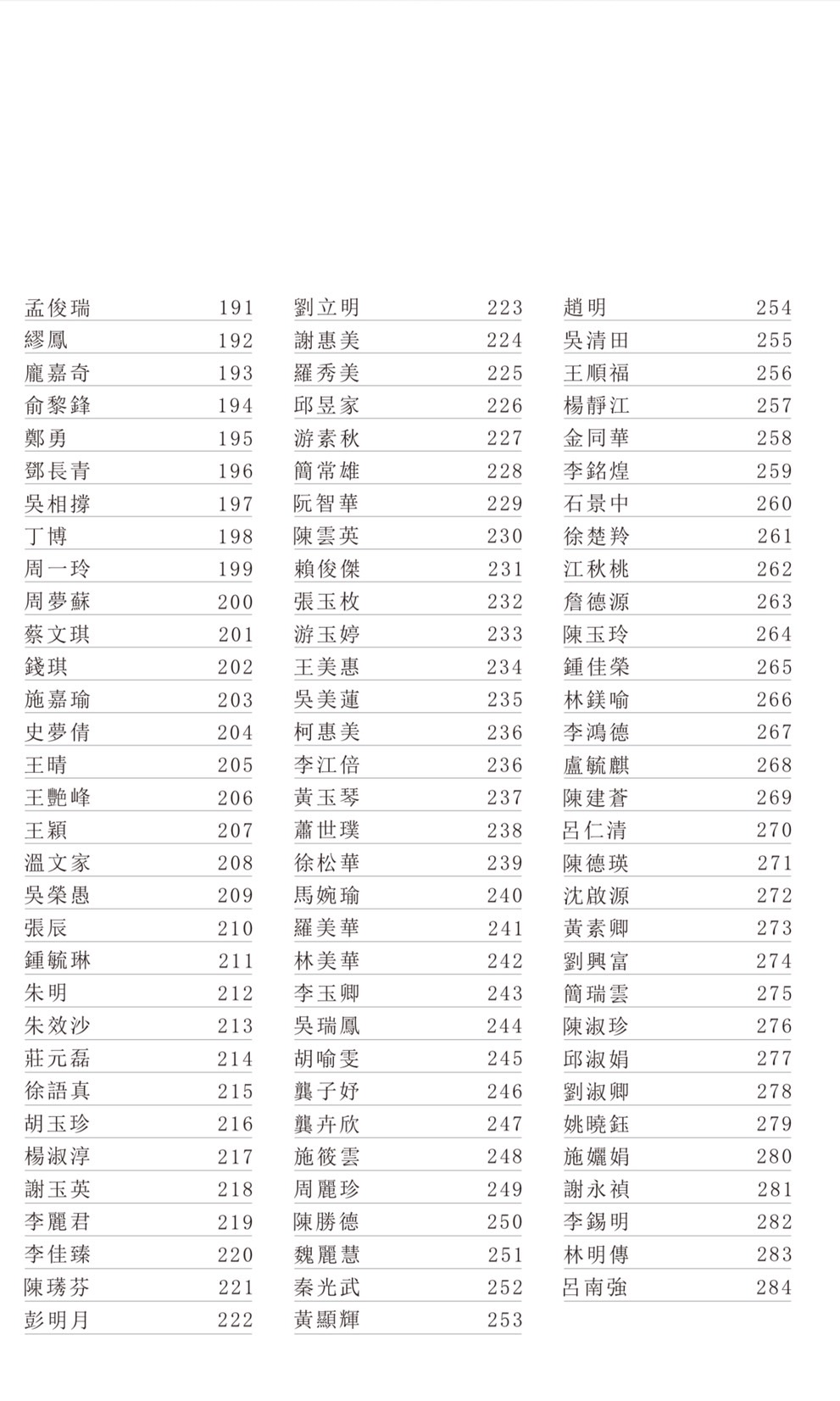 孟俊瑞 191
繆鳳 192
龐嘉奇 193
俞黎鋒 194
鄭勇 195
鄧長青 196
吳相撐 197
丁博 198
周一玲 199
周夢蘇 200
蔡文琪 201
錢琪 202
施嘉瑜 203
史夢倩 204
王晴 205
王艷峰 206
王穎 207
溫文家 208
吳榮愚 209
張辰 210
鍾毓琳 211
朱明 212
朱效沙 213
莊元磊 214
徐語真 215
胡玉珍 216
楊淑淳 217
謝玉英 218
李麗君 219
李佳臻 220
陳琇芬 221
彭明月 222

劉立明 223
謝惠美 224
羅秀美 225
邱昱家 226
游素秋 227
簡常雄 228
阮智華 229
陳雲英 230
賴俊傑 231
張玉枚 232
游玉婷 233
王美惠 234
吳美蓮 235
柯惠美 236
李江倍 236
黃玉琴 237
蕭世璞 238
徐松華 239
馬婉瑜 240
羅美華 241
林美華 242
李玉卿 243
吳瑞鳳 244
胡喻雯 245
龔子妤 246
龔卉欣 247
施筱雲 248
周麗珍 249
陳勝德 250
魏麗慧 251
秦光武 252
黃顯輝 253

趙明 254
吳清田 255
王順福 256
楊靜江 257
金同華 258
李銘煌 259
石景中 260
徐楚羚 261
江秋桃 262
詹德源 263
陳玉玲 264
鍾佳榮 265
林鎂喻 266
李鴻德 267
盧毓麒 268
陳建蒼 269
呂仁清 270
陳德瑛 271
沈啟源 272
黃素卿 273
劉興富 274
簡瑞雲 275
陳淑珍 276
邱淑娟 277
劉淑卿 278
姚曉鈺 279
施孋娟 280
謝永禎 281
李錫明 282
林明傳 283
呂南強 284